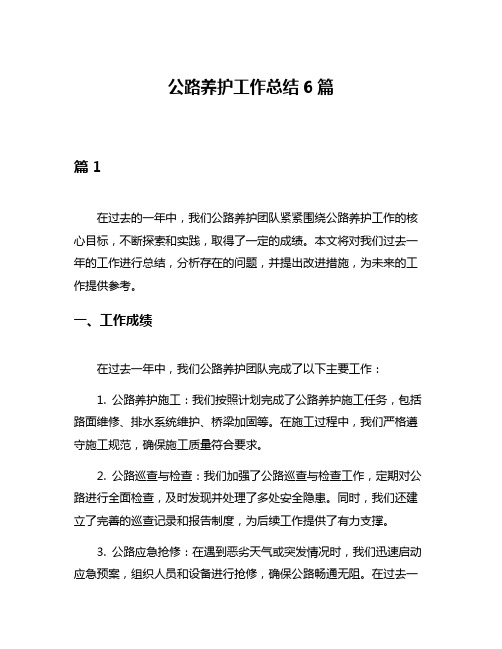 公路养护工作总结 6 篇

篇 1

在过去的一年中，我们公路养护团队紧紧围绕公路养护工作的核心目标，不断探索和实践，取得了一定的成绩。本文将对我们过去一年的工作进行总结，分析存在的问题，并提出改进措施，为未来的工作提供参考。

一、工作成绩

在过去一年中，我们公路养护团队完成了以下主要工作：

1. 公路养护施工：我们按照计划完成了公路养护施工任务，包括路面维修、排水系统维护、桥梁加固等。在施工过程中，我们严格遵守施工规范，确保施工质量符合要求。

2. 公路巡查与检查：我们加强了公路巡查与检查工作，定期对公路进行全面检查，及时发现并处理了多处安全隐患。同时，我们还建立了完善的巡查记录和报告制度，为后续工作提供了有力支撑。

3. 公路应急抢修：在遇到恶劣天气或突发情况时，我们迅速启动应急预案，组织人员和设备进行抢修，确保公路畅通无阻。在过去一